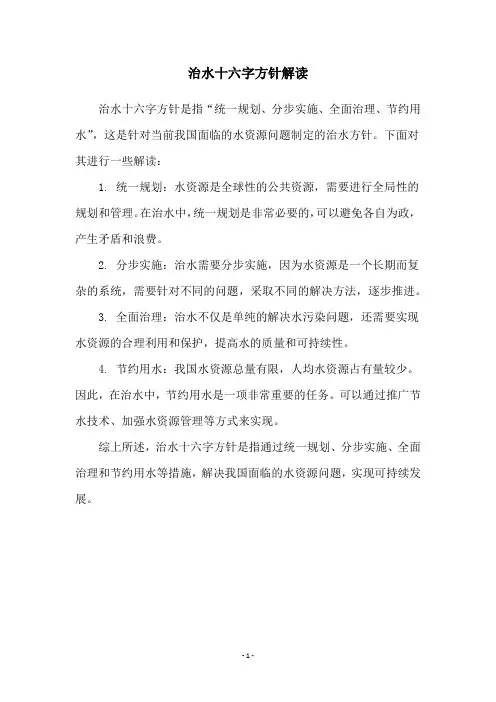 治水十六字方针解读

治水十六字方针是指“统一规划、分步实施、全面治理、节约用水”，这是针对当前我国面临的水资源问题制定的治水方针。下面对其进行一些解读：

1. 统一规划：水资源是全球性的公共资源，需要进行全局性的规划和管理。在治水中，统一规划是非常必要的，可以避免各自为政，产生矛盾和浪费。

2. 分步实施：治水需要分步实施，因为水资源是一个长期而复杂的系统，需要针对不同的问题，采取不同的解决方法，逐步推进。

3. 全面治理：治水不仅是单纯的解决水污染问题，还需要实现水资源的合理利用和保护，提高水的质量和可持续性。

4. 节约用水：我国水资源总量有限，人均水资源占有量较少。因此，在治水中，节约用水是一项非常重要的任务。可以通过推广节水技术、加强水资源管理等方式来实现。

综上所述，治水十六字方针是指通过统一规划、分步实施、全面治理和节约用水等措施，解决我国面临的水资源问题，实现可持续发展。

- 1 -